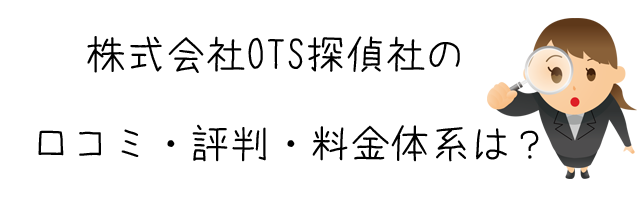 株式会社OTS探偵社の

口コミ・評判・料金体系は？